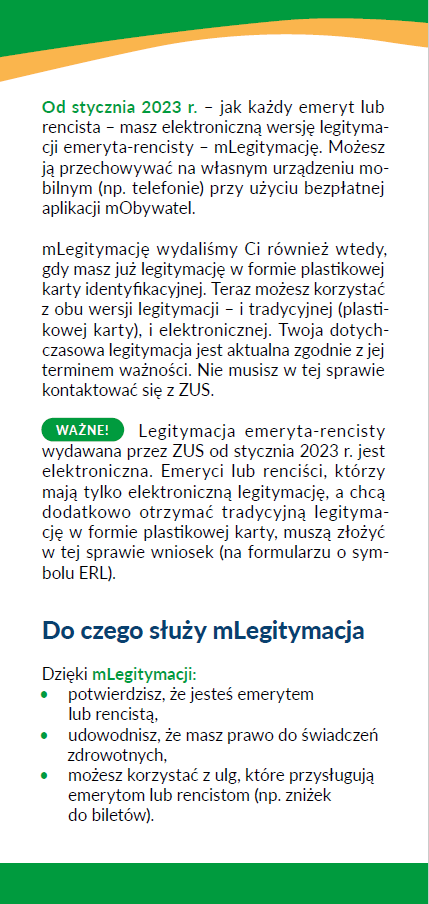 Od stycznia 2023 r. – jak każdy emeryt lub rencista – masz elektroniczną wersję legitymacji emeryta-rencisty – mLegitymację. Możesz ją przechowywać na własnym urządzeniu mobilnym (np. telefonie) przy użyciu bezpłatnej aplikacji mObywatel.

mLegitymację wydaliśmy Ci również wtedy, gdy masz już legitymację w formie plastikowej karty identyfikacyjnej. Teraz możesz korzystać z obu wersji legitymacji – i tradycyjnej (plastikowej karty), i elektronicznej. Twoja dotychczasowa legitymacja jest aktualna zgodnie z jej terminem ważności. Nie musisz w tej sprawie kontaktować się z ZUS.

WAŻNE! Legitymacja emeryta-rencisty wydawana przez ZUS od stycznia 2023 r. jest elektroniczna. Emeryci lub renciści, którzy mają tylko elektroniczną legitymację, a chcą dodatkowo otrzymać tradycyjną legitymację w formie plastikowej karty, muszą złożyć w tej sprawie wniosek (na formularzu o symbolu ERL).

Do czego służy mLegitymacja

Dzięki mLegitymacji:
• potwierdzisz, że jesteś emerytem lub rencistą,
• udowodnisz, że masz prawo do świadczeń zdrowotnych,
• możesz korzystać z ulg, które przysługują emerytom lub rencistom (np. zniżek do biletów).